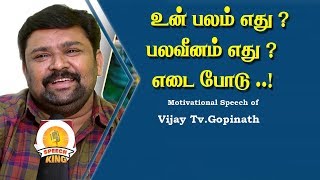 உன் பலம் எது ?
பலவீனம் எது ?
எடை போடு ..!

Motivational Speech of
Vijay Tv.Gopinath

SPEECH
KING